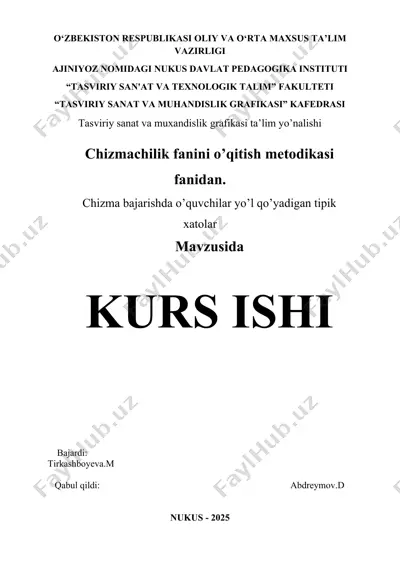 O‘ZBEKISTON RESPUBLIKASI OLIY VA O‘RTA MAXSUS TA’LIM VAZIRLIGI

AJINIYOZ NOMIDAGI NUKUS DAVLAT PEDAGOGIKA INSTITUTI

“TASVIRIY SAN'AT VA TEXNOLOGIK TALIM” FAKULTETI

“TASVIRIY SANAT VA MUHANDISLIK GRAFIKASI” KAFEDRASI

Tasviriy sanat va muxandislik grafikasi ta’lim yo’nalishi

Chizmachilik fanini o’qitish metodikasi fanidan.

Chizma bajarishda o’quvchilar yo’l qo’yadigan tipik xatolar

Mavzusida

KURS ISHI

Bajardi: Tirkashboyeva.M

Qabul qildi: Abdreymov.D

NUKUS - 2025

FaylHub.uz